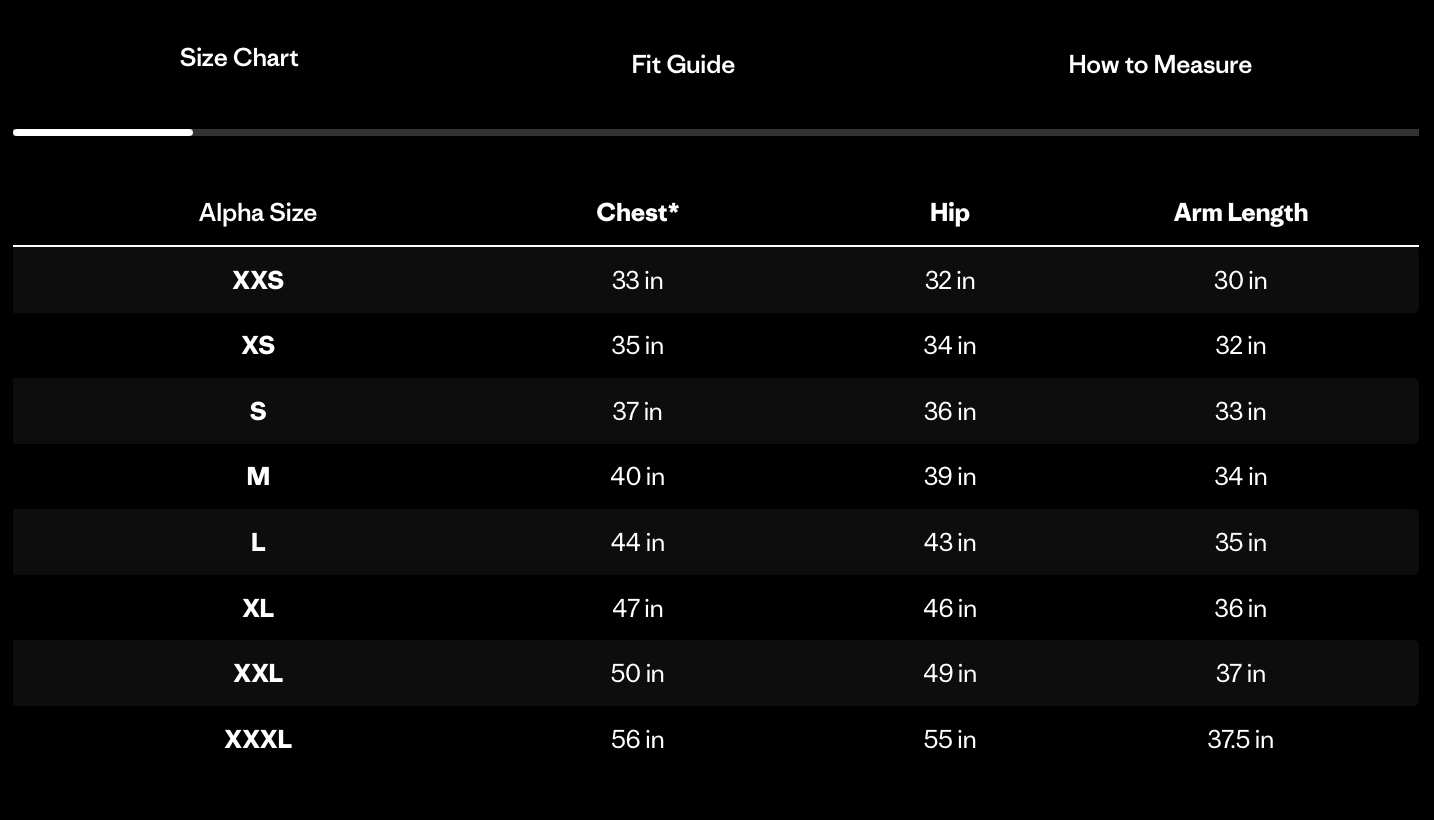 Size Chart Fit Guide How to Measure

| Alpha Size | Chest* | Hip | Arm Length |
|---|---|---|---|
| XXS | 33 in | 32 in | 30 in |
| XS | 35 in | 34 in | 32 in |
| S | 37 in | 36 in | 33 in |
| M | 40 in | 39 in | 34 in |
| L | 44 in | 43 in | 35 in |
| XL | 47 in | 46 in | 36 in |
| XXL | 50 in | 49 in | 37 in |
| XXXL | 56 in | 55 in | 37.5 in |